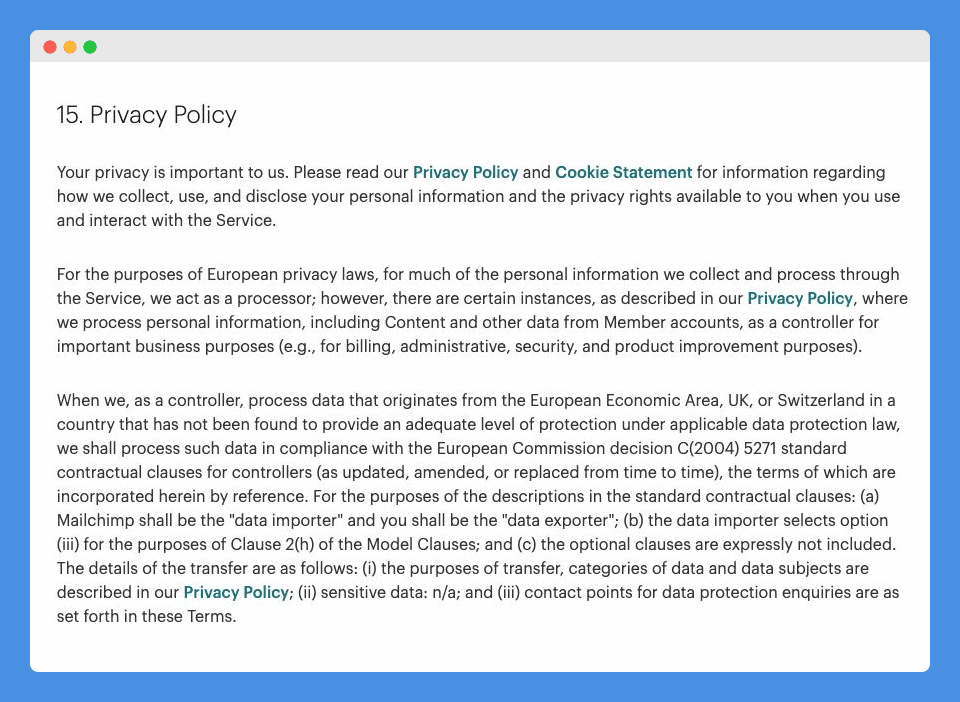 15. Privacy Policy

Your privacy is important to us. Please read our Privacy Policy and Cookie Statement for information regarding how we collect, use, and disclose your personal information and the privacy rights available to you when you use and interact with the Service.

For the purposes of European privacy laws, for much of the personal information we collect and process through the Service, we act as a processor; however, there are certain instances, as described in our Privacy Policy, where we process personal information, including Content and other data from Member accounts, as a controller for important business purposes (e.g., for billing, administrative, security, and product improvement purposes).

When we, as a controller, process data that originates from the European Economic Area, UK, or Switzerland in a country that has not been found to provide an adequate level of protection under applicable data protection law, we shall process such data in compliance with the European Commission decision C(2004) 5271 standard contractual clauses for controllers (as updated, amended, or replaced from time to time), the terms of which are incorporated herein by reference. For the purposes of the descriptions in the standard contractual clauses: (a) Mailchimp shall be the "data importer" and you shall be the "data exporter"; (b) the data importer selects option (iii) for the purposes of Clause 2(h) of the Model Clauses; and (c) the optional clauses are expressly not included. The details of the transfer are as follows: (i) the purposes of transfer, categories of data and data subjects are described in our Privacy Policy; (ii) sensitive data: n/a; and (iii) contact points for data protection enquiries are as set forth in these Terms.